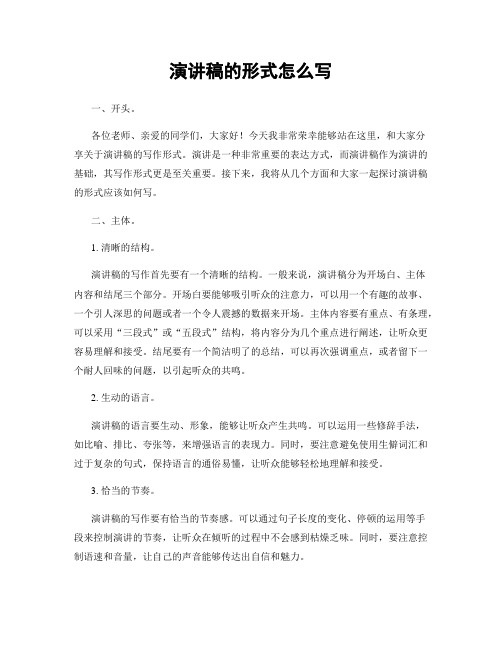 演讲稿的形式怎么写

一、开头。

各位老师、亲爱的同学们，大家好！今天我非常荣幸能够站在这里，和大家分享关于演讲稿的写作形式。演讲是一种非常重要的表达方式，而演讲稿作为演讲的基础，其写作形式更是至关重要。接下来，我将从几个方面和大家一起探讨演讲稿的形式应该如何写。

二、主体。

1. 清晰的结构。

演讲稿的写作首先要有一个清晰的结构。一般来说，演讲稿分为开场白、主体内容和结尾三个部分。开场白要能够吸引听众的注意力，可以用一个有趣的故事、一个引人深思的问题或者一个令人震撼的数据来开场。主体内容要有重点、有条理，可以采用“三段式”或“五段式”结构，将内容分为几个重点进行阐述，让听众更容易理解和接受。结尾要有一个简洁明了的总结，可以再次强调重点，或者留下一个耐人回味的问题，以引起听众的共鸣。

2. 生动的语言。

演讲稿的语言要生动、形象，能够让听众产生共鸣。可以运用一些修辞手法，如比喻、排比、夸张等，来增强语言的表现力。同时，要注意避免使用生僻词汇和过于复杂的句式，保持语言的通俗易懂，让听众能够轻松地理解和接受。

3. 恰当的节奏。

演讲稿的写作要有恰当的节奏感。可以通过句子长度的变化、停顿的运用等手段来控制演讲的节奏，让听众在倾听的过程中不会感到枯燥乏味。同时，要注意控制语速和音量，让自己的声音能够传达出自信和魅力。